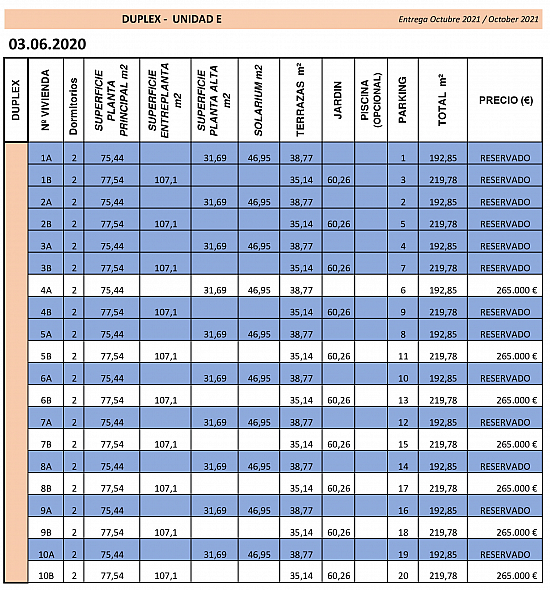 DUPLEX - UNIDAD E

Entrega Octubre 2021 / October 2021

03.06.2020

| DUPLEX | Nº VIVIENDA | Dormitorios | SUPERFICIE PLANTA PRINCIPAL m2 | SUPERFICIE ENTREPLANTA m2 | SUPERFICIE PLANTA ALTA m2 | SOLARIUM m2 | TERRAZAS m² | JARDIN | PISCINA (OPCIONAL) | PARKING | TOTAL m² | PRECIO (€) |
|---|---|---|---|---|---|---|---|---|---|---|---|---|
| | 1A | 2 | 75,44 | | 31,69 | 46,95 | 38,77 | | | 1 | 192,85 | RESERVADO |
| | 1B | 2 | 77,54 | 107,1 | | | 35,14 | 60,26 | | 3 | 219,78 | RESERVADO |
| | 2A | 2 | 75,44 | | 31,69 | 46,95 | 38,77 | | | 2 | 192,85 | RESERVADO |
| | 2B | 2 | 77,54 | 107,1 | | | 35,14 | 60,26 | | 5 | 219,78 | RESERVADO |
| | 3A | 2 | 75,44 | | 31,69 | 46,95 | 38,77 | | | 4 | 192,85 | RESERVADO |
| | 3B | 2 | 77,54 | 107,1 | | | 35,14 | 60,26 | | 7 | 219,78 | RESERVADO |
| | 4A | 2 | 75,44 | | 31,69 | 46,95 | 38,77 | | | 6 | 192,85 | 265.000 € |
| | 4B | 2 | 77,54 | 107,1 | | | 35,14 | 60,26 | | 9 | 219,78 | RESERVADO |
| | 5A | 2 | 75,44 | | 31,69 | 46,95 | 38,77 | | | 8 | 192,85 | RESERVADO |
| | 5B | 2 | 77,54 | 107,1 | | | 35,14 | 60,26 | | 11 | 219,78 | 265.000 € |
| | 6A | 2 | 75,44 | | 31,69 | 46,95 | 38,77 | | | 10 | 192,85 | RESERVADO |
| | 6B | 2 | 77,54 | 107,1 | | | 35,14 | 60,26 | | 13 | 219,78 | 265.000 € |
| | 7A | 2 | 75,44 | | 31,69 | 46,95 | 38,77 | | | 12 | 192,85 | RESERVADO |
| | 7B | 2 | 77,54 | 107,1 | | | 35,14 | 60,26 | | 15 | 219,78 | 265.000 € |
| | 8A | 2 | 75,44 | | 31,69 | 46,95 | 38,77 | | | 14 | 192,85 | RESERVADO |
| | 8B | 2 | 77,54 | 107,1 | | | 35,14 | 60,26 | | 17 | 219,78 | 265.000 € |
| | 9A | 2 | 75,44 | | 31,69 | 46,95 | 38,77 | | | 16 | 192,85 | RESERVADO |
| | 9B | 2 | 77,54 | 107,1 | | | 35,14 | 60,26 | | 18 | 219,78 | 265.000 € |
| | 10A | 2 | 75,44 | | 31,69 | 46,95 | 38,77 | | | 19 | 192,85 | RESERVADO |
| | 10B | 2 | 77,54 | 107,1 | | | 35,14 | 60,26 | | 20 | 219,78 | 265.000 € |